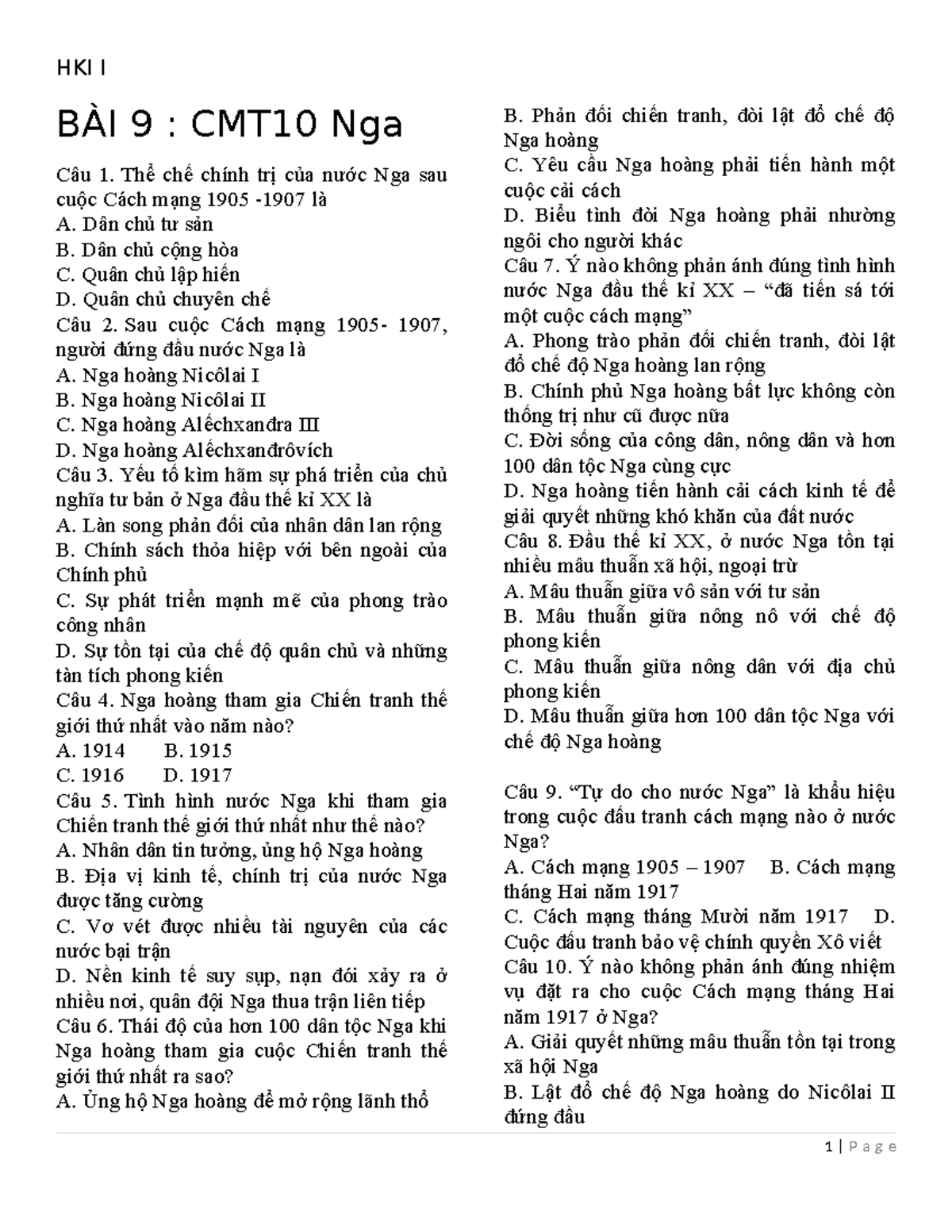 HKI I

BÀI 9 : CMT10 Nga

Câu 1. Thể chế chính trị của nước Nga sau cuộc Cách mạng 1905 -1907 là
A. Dân chủ tư sản
B. Dân chủ cộng hòa
C. Quân chủ lập hiến
D. Quân chủ chuyên chế
Câu 2. Sau cuộc Cách mạng 1905- 1907, người đứng đầu nước Nga là
A. Nga hoàng Nicôlai I
B. Nga hoàng Nicôlai II
C. Nga hoàng Alếchxanđra III
D. Nga hoàng Alếchxanđrôvích
Câu 3. Yếu tố kìm hãm sự phá triển của chủ nghĩa tư bản ở Nga đầu thế kỉ XX là
A. Làn song phản đối của nhân dân lan rộng
B. Chính sách thỏa hiệp với bên ngoài của Chính phủ
C. Sự phát triển mạnh mẽ của phong trào công nhân
D. Sự tồn tại của chế độ quân chủ và những tàn tích phong kiến
Câu 4. Nga hoàng tham gia Chiến tranh thế giới thứ nhất vào năm nào?
A. 1914 B. 1915
C. 1916 D. 1917
Câu 5. Tình hình nước Nga khi tham gia Chiến tranh thế giới thứ nhất như thế nào?
A. Nhân dân tin tưởng, ủng hộ Nga hoàng
B. Địa vị kinh tế, chính trị của nước Nga được tăng cường
C. Vơ vét được nhiều tài nguyên của các nước bại trận
D. Nền kinh tế suy sụp, nạn đói xảy ra ở nhiều nơi, quân đội Nga thua trận liên tiếp
Câu 6. Thái độ của hơn 100 dân tộc Nga khi Nga hoàng tham gia cuộc Chiến tranh thế giới thứ nhất ra sao?
A. Ủng hộ Nga hoàng để mở rộng lãnh thổ
B. Phản đối chiến tranh, đòi lật đổ chế độ Nga hoàng
C. Yêu cầu Nga hoàng phải tiến hành một cuộc cải cách
D. Biểu tình đòi Nga hoàng phải nhường ngôi cho người khác
Câu 7. Ý nào không phản ánh đúng tình hình nước Nga đầu thế kỉ XX – “đã tiến sá tới một cuộc cách mạng”
A. Phong trào phản đối chiến tranh, đòi lật đổ chế độ Nga hoàng lan rộng
B. Chính phủ Nga hoàng bất lực không còn thống trị như cũ được nữa
C. Đời sống của công dân, nông dân và hơn 100 dân tộc Nga cùng cực
D. Nga hoàng tiến hành cải cách kinh tế để giải quyết những khó khăn của đất nước
Câu 8. Đầu thế kỉ XX, ở nước Nga tồn tại nhiều mâu thuẫn xã hội, ngoại trừ
A. Mâu thuẫn giữa vô sản với tư sản
B. Mâu thuẫn giữa nông nô với chế độ phong kiến
C. Mâu thuẫn giữa nông dân với địa chủ phong kiến
D. Mâu thuẫn giữa hơn 100 dân tộc Nga với chế độ Nga hoàng

Câu 9. “Tự do cho nước Nga” là khẩu hiệu trong cuộc đấu tranh cách mạng nào ở nước Nga?
A. Cách mạng 1905 – 1907 B. Cách mạng tháng Hai năm 1917
C. Cách mạng tháng Mười năm 1917 D. Cuộc đấu tranh bảo vệ chính quyền Xô viết
Câu 10. Ý nào không phản ánh đúng nhiệm vụ đặt ra cho cuộc Cách mạng tháng Hai năm 1917 ở Nga?
A. Giải quyết những mâu thuẫn tồn tại trong xã hội Nga
B. Lật đổ chế độ Nga hoàng do Nicôlai II đứng đầu

1 | P a g e